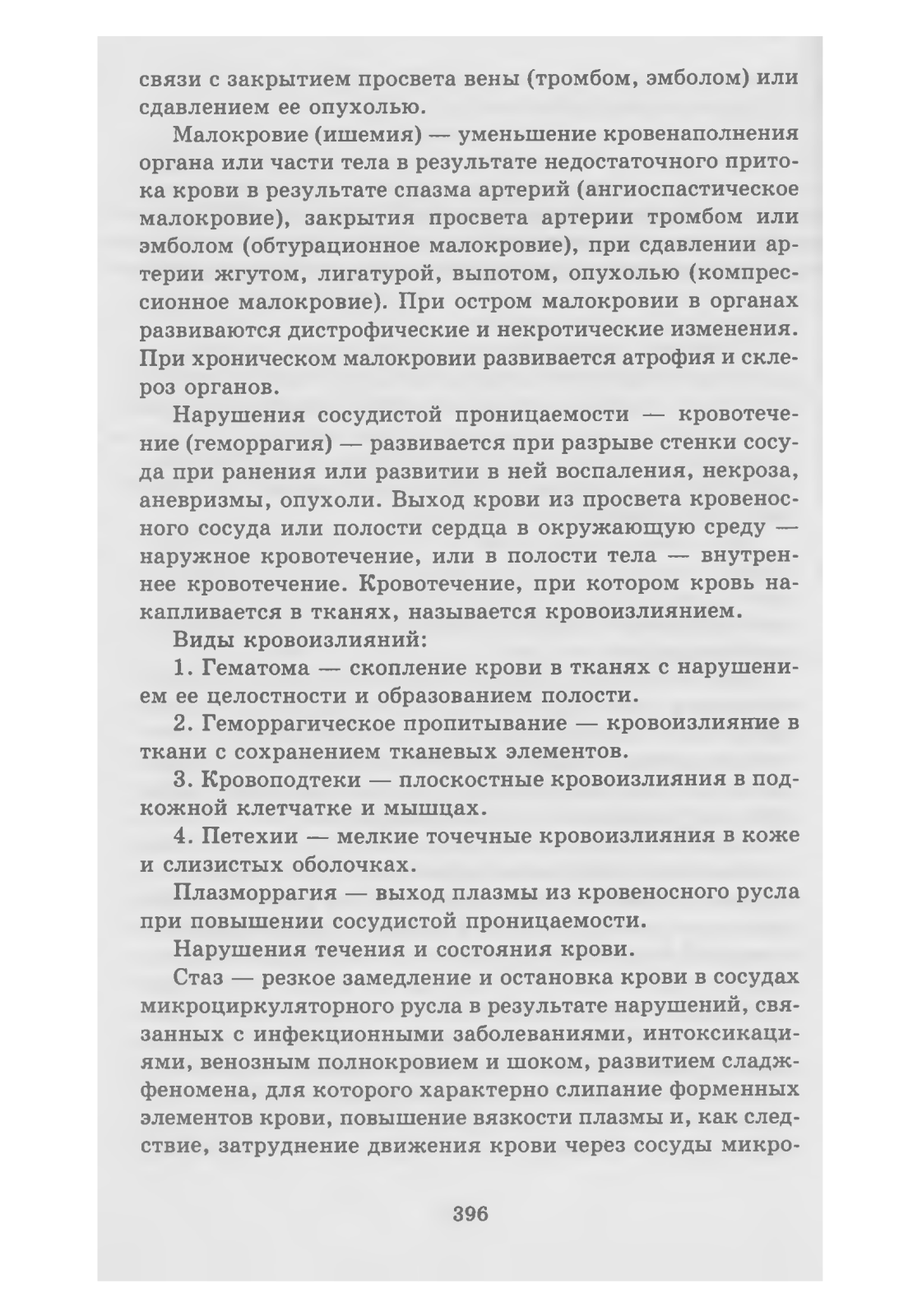 связи с закрытием просвета вены (тромбом, эмболом) или сдавлением ее опухолью.

Малокровие (ишемия) — уменьшение кровенаполнения органа или части тела в результате недостаточного притока крови в результате спазма артерий (ангиоспастическое малокровие), закрытия просвета артерии тромбом или эмболом (обтурационное малокровие), при сдавлении артерии жгутом, лигатурой, выпотом, опухолью (компрессионное малокровие). При остром малокровии в органах развиваются дистрофические и некротические изменения. При хроническом малокровии развивается атрофия и склероз органов.

Нарушения сосудистой проницаемости — кровотечение (геморрагия) — развивается при разрыве стенки сосуда при ранения или развитии в ней воспаления, некроза, аневризмы, опухоли. Выход крови из просвета кровеносного сосуда или полости сердца в окружающую среду — наружное кровотечение, или в полости тела — внутреннее кровотечение. Кровотечение, при котором кровь накапливается в тканях, называется кровоизлиянием.

Виды кровоизлияний:

1. Гематома — скопление крови в тканях с нарушением ее целостности и образованием полости.

2. Геморрагическое пропитывание — кровоизлияние в ткани с сохранением тканевых элементов.

3. Кровоподтеки — плоскостные кровоизлияния в подкожной клетчатке и мышцах.

4. Петехии — мелкие точечные кровоизлияния в коже и слизистых оболочках.

Плазморрагия — выход плазмы из кровеносного русла при повышении сосудистой проницаемости.

Нарушения течения и состояния крови.

Стаз — резкое замедление и остановка крови в сосудах микроциркуляторного русла в результате нарушений, связанных с инфекционными заболеваниями, интоксикациями, венозным полнокровием и шоком, развитием сладж-феномена, для которого характерно слипание форменных элементов крови, повышение вязкости плазмы и, как следствие, затруднение движения крови через сосуды микро-

396